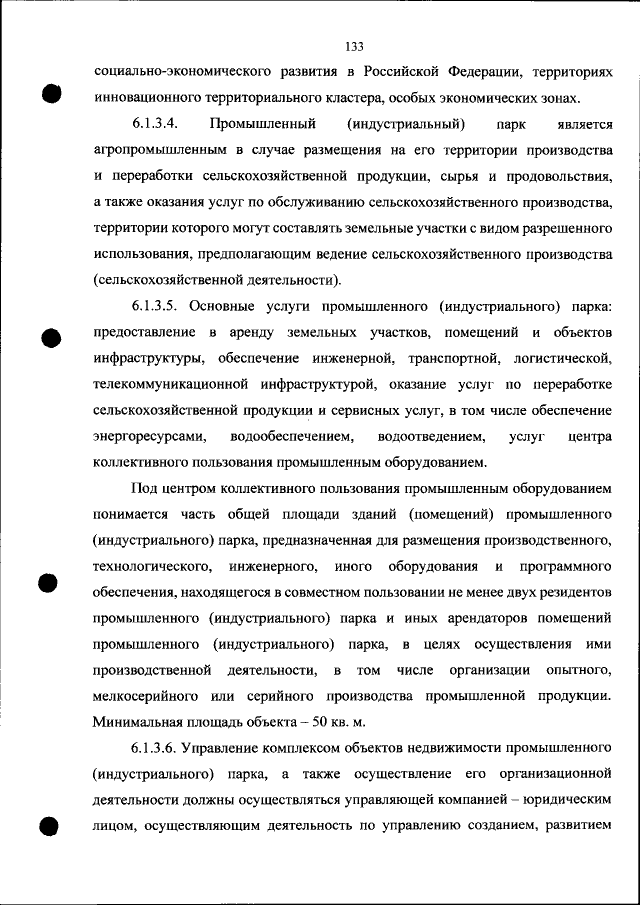 133

социально-экономического развития в Российской Федерации, территориях инновационного территориального кластера, особых экономических зонах.

6.1.3.4. Промышленный (индустриальный) парк является агропромышленным в случае размещения на его территории производства и переработки сельскохозяйственной продукции, сырья и продовольствия, а также оказания услуг по обслуживанию сельскохозяйственного производства, территории которого могут составлять земельные участки с видом разрешенного использования, предполагающим ведение сельскохозяйственного производства (сельскохозяйственной деятельности).

6.1.3.5. Основные услуги промышленного (индустриального) парка: предоставление в аренду земельных участков, помещений и объектов инфраструктуры, обеспечение инженерной, транспортной, логистической, телекоммуникационной инфраструктурой, оказание услуг по переработке сельскохозяйственной продукции и сервисных услуг, в том числе обеспечение энергоресурсами, водообеспечением, водоотведением, услуг центра коллективного пользования промышленным оборудованием.

Под центром коллективного пользования промышленным оборудованием понимается часть общей площади зданий (помещений) промышленного (индустриального) парка, предназначенная для размещения производственного, технологического, инженерного, иного оборудования и программного обеспечения, находящегося в совместном пользовании не менее двух резидентов промышленного (индустриального) парка и иных арендаторов помещений промышленного (индустриального) парка, в целях осуществления ими производственной деятельности, в том числе организации опытного, мелкосерийного или серийного производства промышленной продукции. Минимальная площадь объекта – 50 кв. м.

6.1.3.6. Управление комплексом объектов недвижимости промышленного (индустриального) парка, а также осуществление его организационной деятельности должны осуществляться управляющей компанией – юридическим лицом, осуществляющим деятельность по управлению созданием, развитием